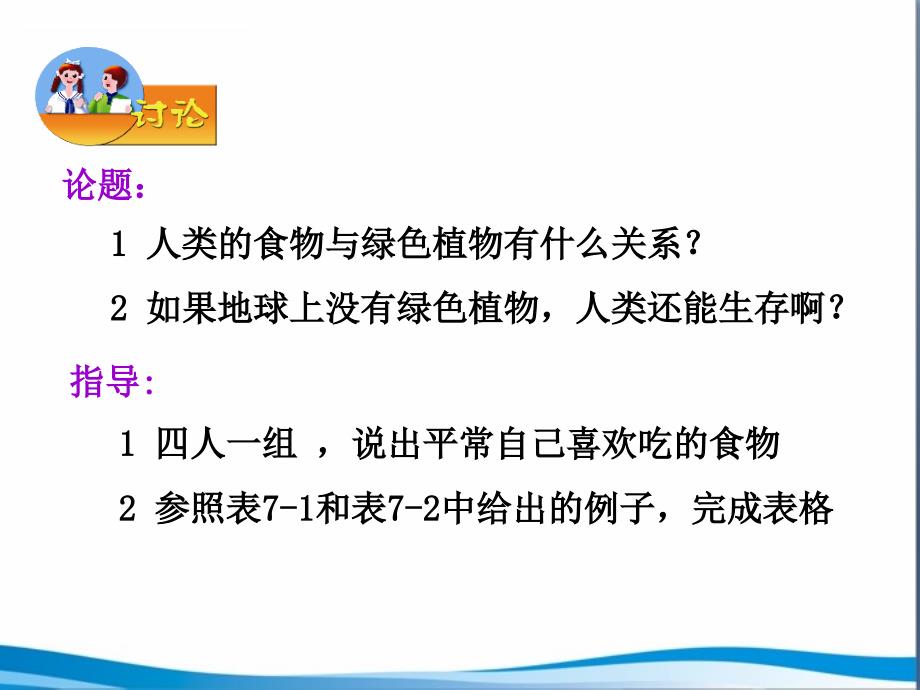 讨论

论题：

1 人类的食物与绿色植物有什么关系？

2 如果地球上没有绿色植物，人类还能生存啊？

指导：

1 四人一组 ，说出平常自己喜欢吃的食物

2 参照表7-1和表7-2中给出的例子，完成表格